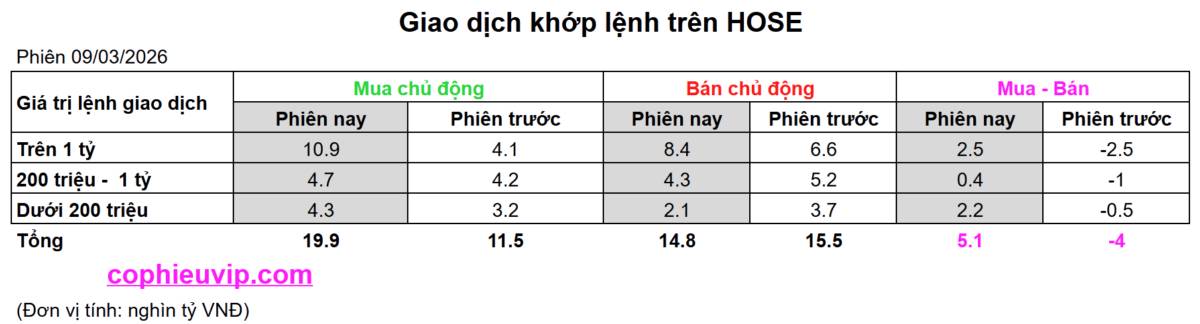 Giao dịch khớp lệnh trên HOSE

Phiên 09/03/2026

| Giá trị lệnh giao dịch | Mua chủ động | | Bán chủ động | | Mua - Bán | |
|---|---|---|---|---|---|---|
| | Phiên nay | Phiên trước | Phiên nay | Phiên trước | Phiên nay | Phiên trước |
| Trên 1 tỷ | 10.9 | 4.1 | 8.4 | 6.6 | 2.5 | -2.5 |
| 200 triệu - 1 tỷ | 4.7 | 4.2 | 4.3 | 5.2 | 0.4 | -1 |
| Dưới 200 triệu | 4.3 | 3.2 | 2.1 | 3.7 | 2.2 | -0.5 |
| Tổng | 19.9 | 11.5 | 14.8 | 15.5 | 5.1 | -4 |

cophieuvip.com

(Đơn vị tính: nghìn tỷ VNĐ)